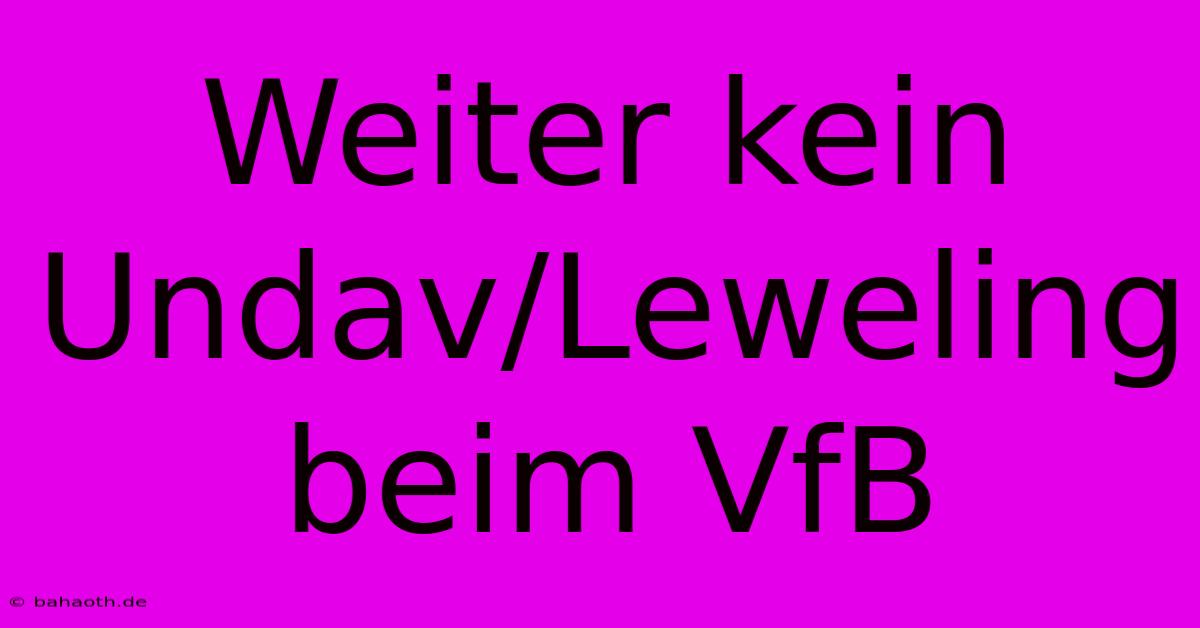 Weiter kein Undav/Leweling beim VfB

© bahaoth.de